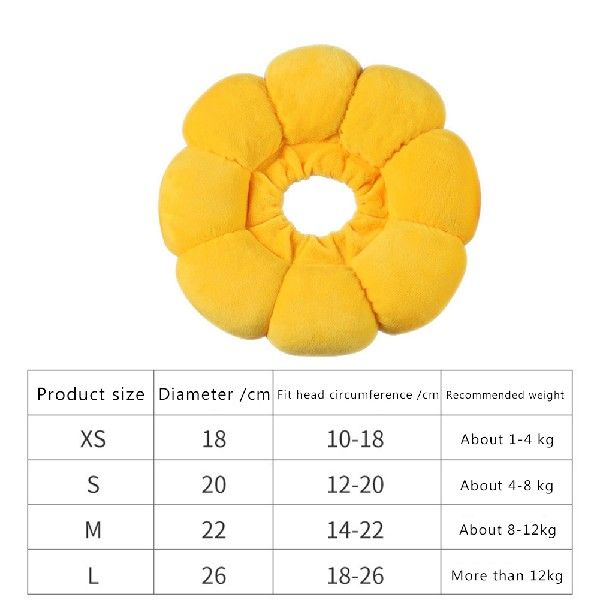 | Product size | Diameter /cm | Fit head circumference /cm | Recommended weight |
|---|---|---|---|
| XS | 18 | 10-18 | About 1-4 kg |
| S | 20 | 12-20 | About 4-8 kg |
| M | 22 | 14-22 | About 8-12kg |
| L | 26 | 18-26 | More than 12kg |